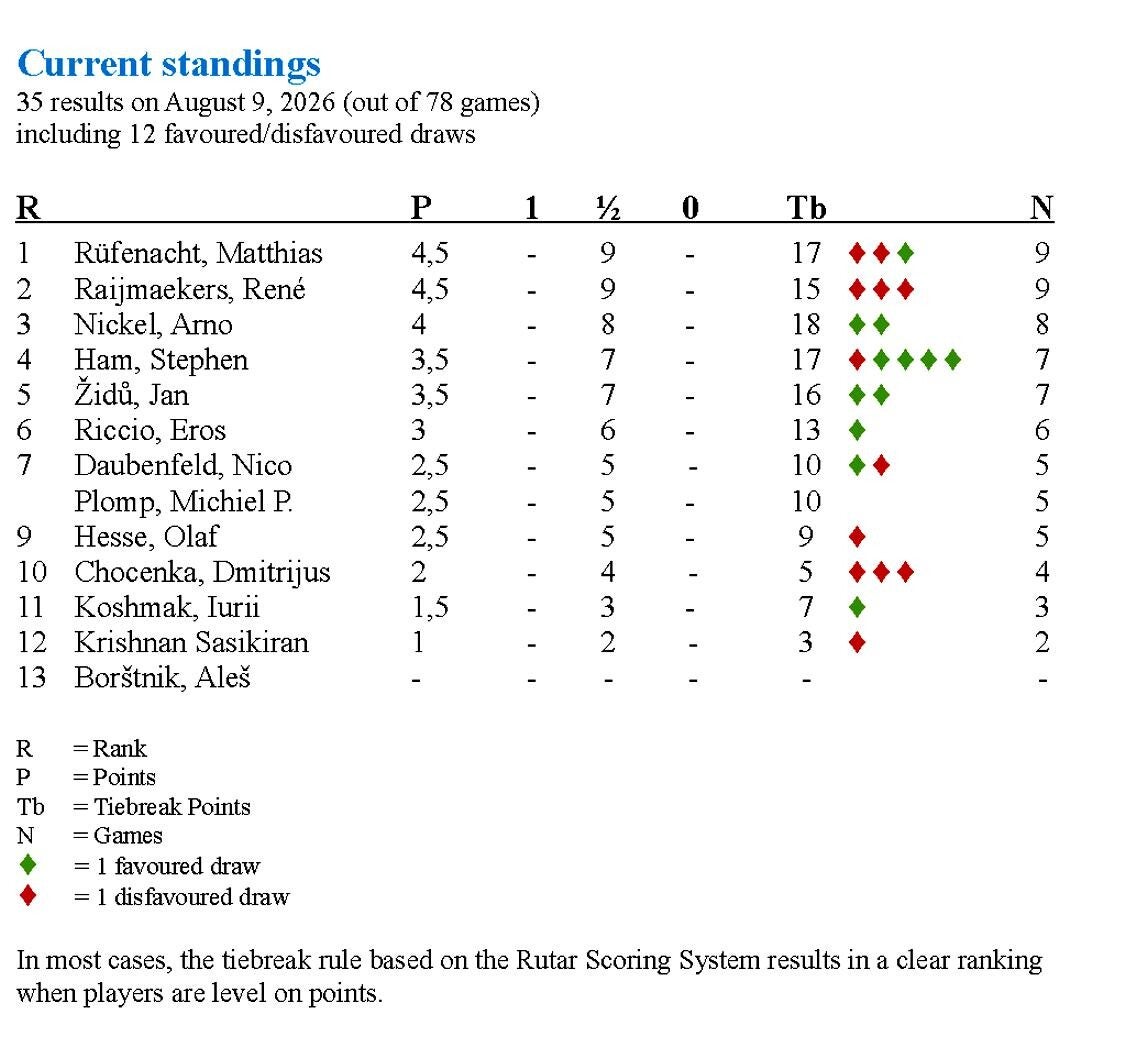 Current standings
35 results on August 9, 2026 (out of 78 games)
including 12 favoured/disfavoured draws

| R | | P | 1 | ½ | 0 | Tb | | N |
|---|---|---|---|---|---|---|---|---|
| 1 | Rüfenacht, Matthias | 4,5 | - | 9 | - | 17 | ♦♦♦ | 9 |
| 2 | Raijmaekers, René | 4,5 | - | 9 | - | 15 | ♦♦♦ | 9 |
| 3 | Nickel, Arno | 4 | - | 8 | - | 18 | ♦♦ | 8 |
| 4 | Ham, Stephen | 3,5 | - | 7 | - | 17 | ♦♦♦♦♦ | 7 |
| 5 | Židů, Jan | 3,5 | - | 7 | - | 16 | ♦♦ | 7 |
| 6 | Riccio, Eros | 3 | - | 6 | - | 13 | ♦ | 6 |
| 7 | Daubenfeld, Nico | 2,5 | - | 5 | - | 10 | ♦♦ | 5 |
| | Plomp, Michiel P. | 2,5 | - | 5 | - | 10 | | 5 |
| 9 | Hesse, Olaf | 2,5 | - | 5 | - | 9 | ♦ | 5 |
| 10 | Chocenka, Dmitrijus | 2 | - | 4 | - | 5 | ♦♦♦ | 4 |
| 11 | Koshmak, Iurii | 1,5 | - | 3 | - | 7 | ♦ | 3 |
| 12 | Krishnan Sasikiran | 1 | - | 2 | - | 3 | ♦ | 2 |
| 13 | Borštnik, Aleš | - | - | - | - | - | | - |

R = Rank
P = Points
Tb = Tiebreak Points
N = Games
♦ = 1 favoured draw
♦ = 1 disfavoured draw

In most cases, the tiebreak rule based on the Rutar Scoring System results in a clear ranking when players are level on points.